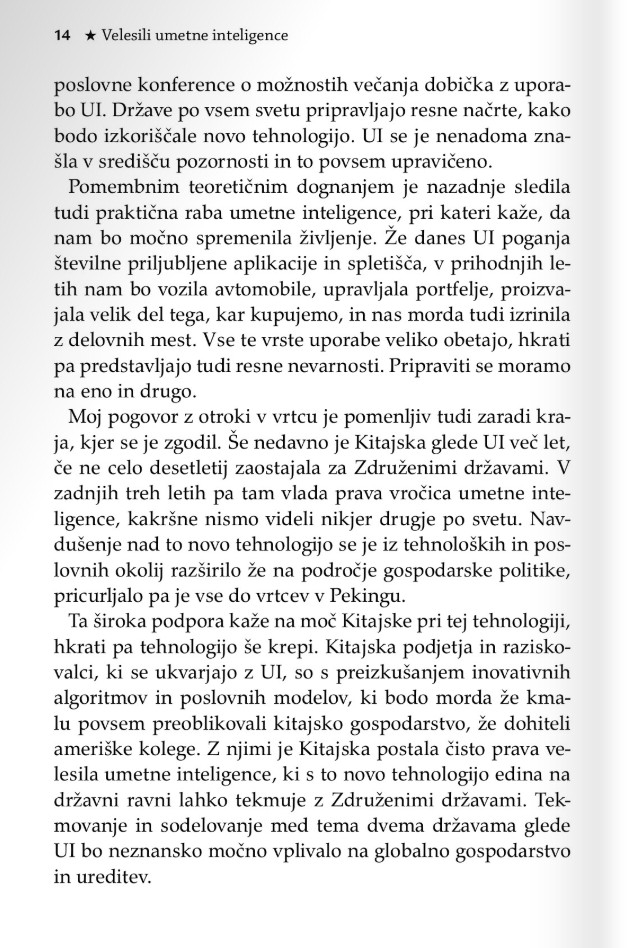 14 ★ Velesili umetne inteligence

poslovne konference o možnostih večanja dobička z uporabo UI. Države po vsem svetu pripravljajo resne načrte, kako bodo izkoriščale novo tehnologijo. UI se je nenadoma znašla v središču pozornosti in to povsem upravičeno.

Pomembnim teoretičnim dognanjem je nazadnje sledila tudi praktična raba umetne inteligence, pri kateri kaže, da nam bo močno spremenila življenje. Že danes UI poganja številne priljubljene aplikacije in spletišča, v prihodnjih letih nam bo vozila avtomobile, upravljala portfelje, proizvajala velik del tega, kar kupujemo, in nas morda tudi izrinila z delovnih mest. Vse te vrste uporabe veliko obetajo, hkrati pa predstavljajo tudi resne nevarnosti. Pripraviti se moramo na eno in drugo.

Moj pogovor z otroki v vrtcu je pomenljiv tudi zaradi kraja, kjer se je zgodil. Še nedavno je Kitajska glede UI več let, če ne celo desetletij zaostajala za Združenimi državami. V zadnjih treh letih pa tam vlada prava vročica umetne inteligence, kakršne nismo videli nikjer drugje po svetu. Navdušenje nad to novo tehnologijo se je iz tehnoloških in poslovnih okolij razširilo že na področje gospodarske politike, pricurljalo pa je vse do vrtcev v Pekingu.

Ta široka podpora kaže na moč Kitajske pri tej tehnologiji, hkrati pa tehnologijo še krepi. Kitajska podjetja in raziskovalci, ki se ukvarjajo z UI, so s preizkušanjem inovativnih algoritmov in poslovnih modelov, ki bodo morda že kmalu povsem preoblikovali kitajsko gospodarstvo, že dohiteli ameriške kolege. Z njimi je Kitajska postala čisto prava velesila umetne inteligence, ki s to novo tehnologijo edina na državni ravni lahko tekmuje z Združenimi državami. Tekmovanje in sodelovanje med tema dvema državama glede UI bo neznansko močno vplivalo na globalno gospodarstvo in ureditev.